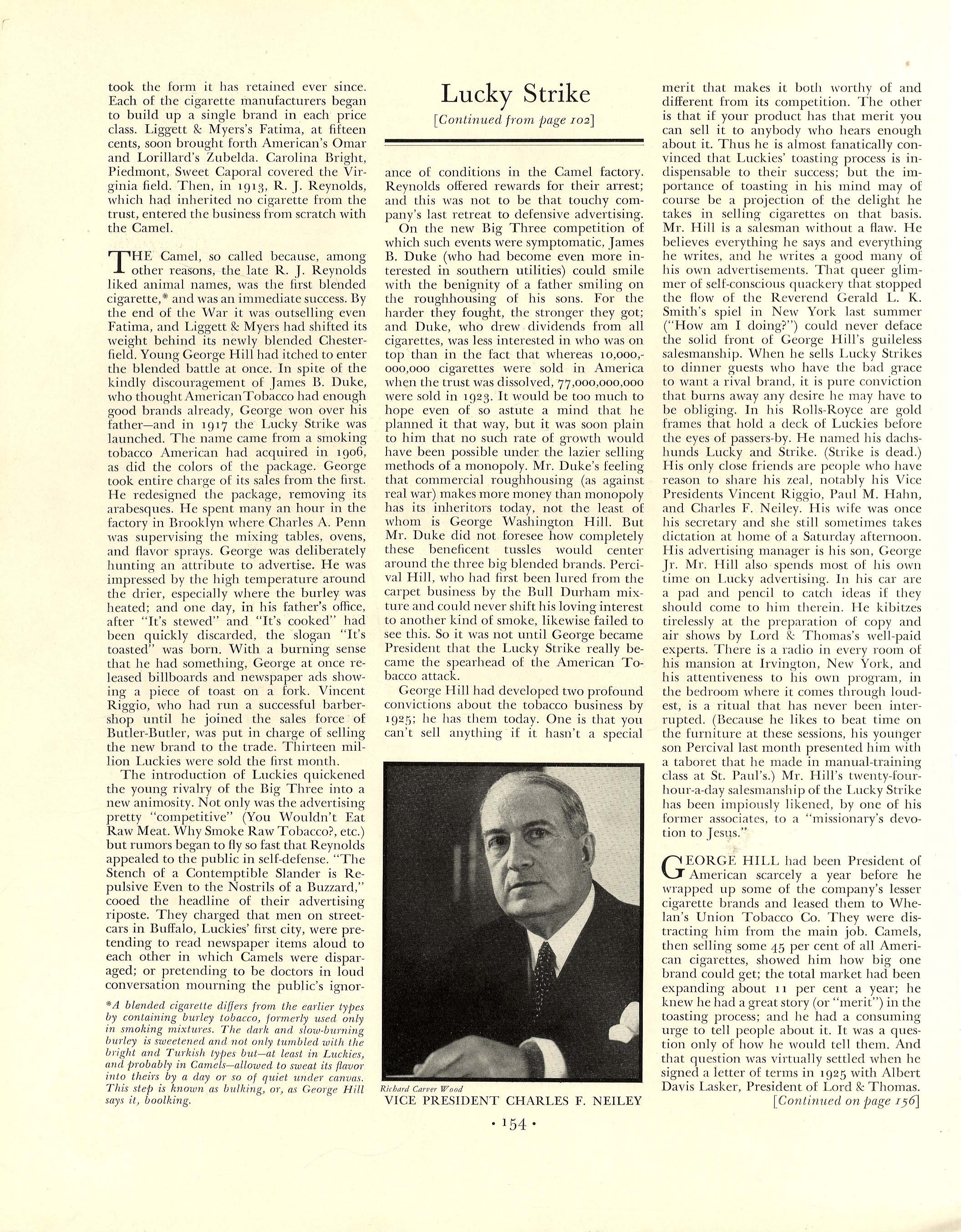 took the form it has retained ever since. Each of the cigarette manufacturers began to build up a single brand in each price class. Liggett & Myers's Fatima, at fifteen cents, soon brought forth American's Omar and Lorillard's Zubelda. Carolina Bright, Piedmont, Sweet Caporal covered the Virginia field. Then, in 1913, R. J. Reynolds, which had inherited no cigarette from the trust, entered the business from scratch with the Camel.

THE Camel, so called because, among other reasons, the late R. J. Reynolds liked animal names, was the first blended cigarette,* and was an immediate success. By the end of the War it was outselling even Fatima, and Liggett & Myers had shifted its weight behind its newly blended Chesterfield. Young George Hill had itched to enter the blended battle at once. In spite of the kindly discouragement of James B. Duke, who thought American Tobacco had enough good brands already, George won over his father—and in 1917 the Lucky Strike was launched. The name came from a smoking tobacco American had acquired in 1906, as did the colors of the package. George took entire charge of its sales from the first. He redesigned the package, removing its arabesques. He spent many an hour in the factory in Brooklyn where Charles A. Penn was supervising the mixing tables, ovens, and flavor sprays. George was deliberately hunting an attribute to advertise. He was impressed by the high temperature around the drier, especially where the burley was heated; and one day, in his father's office, after "It's stewed" and "It's cooked" had been quickly discarded, the slogan "It's toasted" was born. With a burning sense that he had something, George at once released billboards and newspaper ads showing a piece of toast on a fork. Vincent Riggio, who had run a successful barbershop until he joined the sales force of Butler-Butler, was put in charge of selling the new brand to the trade. Thirteen million Luckies were sold the first month.

The introduction of Luckies quickened the young rivalry of the Big Three into a new animosity. Not only was the advertising pretty "competitive" (You Wouldn't Eat Raw Meat. Why Smoke Raw Tobacco?, etc.) but rumors began to fly so fast that Reynolds appealed to the public in self-defense. "The Stench of a Contemptible Slander is Repulsive Even to the Nostrils of a Buzzard," cooed the headline of their advertising riposte. They charged that men on streetcars in Buffalo, Luckies' first city, were pretending to read newspaper items aloud to each other in which Camels were disparaged; or pretending to be doctors in loud conversation mourning the public's ignor-

*A blended cigarette differs from the earlier types by containing burley tobacco, formerly used only in smoking mixtures. The dark and slow-burning burley is sweetened and not only tumbled with the bright and Turkish types but—at least in Luckies, and probably in Camels—allowed to sweat its flavor into theirs by a day or so of quiet under canvas. This step is known as bulking, or, as George Hill says it, boolking.

Lucky Strike

[Continued from page 102]

ance of conditions in the Camel factory. Reynolds offered rewards for their arrest; and this was not to be that touchy company's last retreat to defensive advertising.

On the new Big Three competition of which such events were symptomatic, James B. Duke (who had become even more interested in southern utilities) could smile with the benignity of a father smiling on the roughhousing of his sons. For the harder they fought, the stronger they got; and Duke, who drew dividends from all cigarettes, was less interested in who was on top than in the fact that whereas 10,000,000,000 cigarettes were sold in America when the trust was dissolved, 77,000,000,000 were sold in 1923. It would be too much to hope even of so astute a mind that he planned it that way, but it was soon plain to him that no such rate of growth would have been possible under the lazier selling methods of a monopoly. Mr. Duke's feeling that commercial roughhousing (as against real war) makes more money than monopoly has its inheritors today, not the least of whom is George Washington Hill. But Mr. Duke did not foresee how completely these beneficent tussles would center around the three big blended brands. Percival Hill, who had first been lured from the carpet business by the Bull Durham mixture and could never shift his loving interest to another kind of smoke, likewise failed to see this. So it was not until George became President that the Lucky Strike really became the spearhead of the American Tobacco attack.

George Hill had developed two profound convictions about the tobacco business by 1925; he has them today. One is that you can't sell anything if it hasn't a special

Richard Carver Wood
VICE PRESIDENT CHARLES F. NEILEY

merit that makes it both worthy of and different from its competition. The other is that if your product has that merit you can sell it to anybody who hears enough about it. Thus he is almost fanatically convinced that Luckies' toasting process is indispensable to their success; but the importance of toasting in his mind may of course be a projection of the delight he takes in selling cigarettes on that basis. Mr. Hill is a salesman without a flaw. He believes everything he says and everything he writes, and he writes a good many of his own advertisements. That queer glimmer of self-conscious quackery that stopped the flow of the Reverend Gerald L. K. Smith's spiel in New York last summer ("How am I doing?") could never deface the solid front of George Hill's guileless salesmanship. When he sells Lucky Strikes to dinner guests who have the bad grace to want a rival brand, it is pure conviction that burns away any desire he may have to be obliging. In his Rolls-Royce are gold frames that hold a deck of Luckies before the eyes of passers-by. He named his dachshunds Lucky and Strike. (Strike is dead.) His only close friends are people who have reason to share his zeal, notably his Vice Presidents Vincent Riggio, Paul M. Hahn, and Charles F. Neiley. His wife was once his secretary and she still sometimes takes dictation at home of a Saturday afternoon. His advertising manager is his son, George Jr. Mr. Hill also spends most of his own time on Lucky advertising. In his car are a pad and pencil to catch ideas if they should come to him therein. He kibitzes tirelessly at the preparation of copy and air shows by Lord & Thomas's well-paid experts. There is a radio in every room of his mansion at Irvington, New York, and his attentiveness to his own program, in the bedroom where it comes through loudest, is a ritual that has never been interrupted. (Because he likes to beat time on the furniture at these sessions, his younger son Percival last month presented him with a taboret that he made in manual-training class at St. Paul's.) Mr. Hill's twenty-four-hour-a-day salesmanship of the Lucky Strike has been impiously likened, by one of his former associates, to a "missionary's devotion to Jesus."

GEORGE HILL had been President of American scarcely a year before he wrapped up some of the company's lesser cigarette brands and leased them to Whelan's Union Tobacco Co. They were distracting him from the main job. Camels, then selling some 45 per cent of all American cigarettes, showed him how big one brand could get; the total market had been expanding about 11 per cent a year; he knew he had a great story (or "merit") in the toasting process; and he had a consuming urge to tell people about it. It was a question only of how he would tell them. And that question was virtually settled when he signed a letter of terms in 1925 with Albert Davis Lasker, President of Lord & Thomas.

[Continued on page 156]

• 154 •